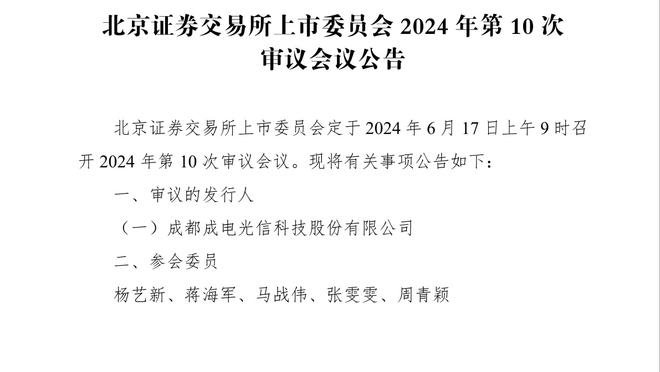 北京证券交易所上市委员会 2024 年第 10 次审议会议公告

北京证券交易所上市委员会定于 2024 年 6 月 17 日上午 9 时召开 2024 年第 10 次审议会议。现将有关事项公告如下：

一、审议的发行人

（一）成都成电光信科技股份有限公司

二、参会委员

杨艺新、蒋海军、马战伟、张雯雯、周青颖